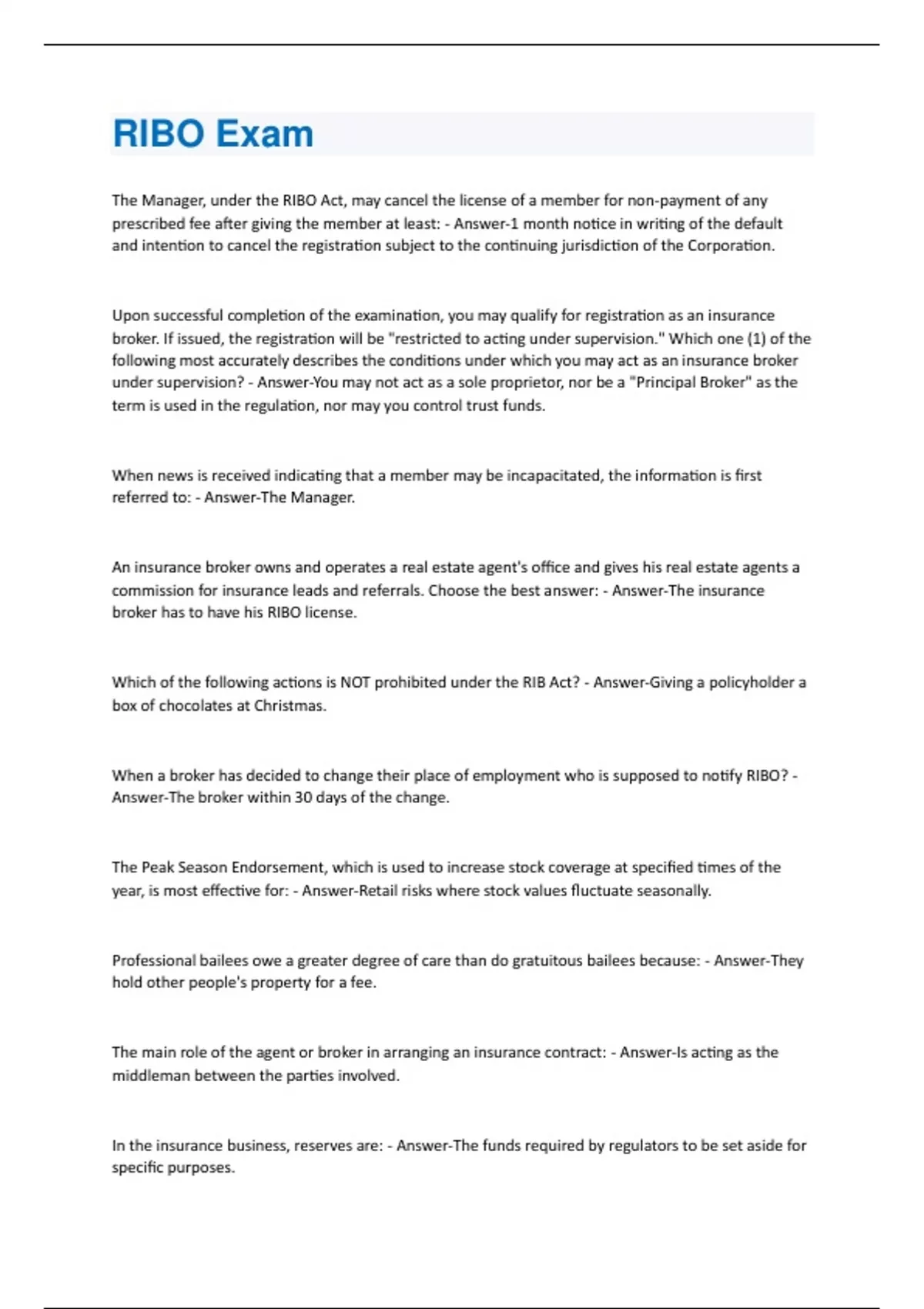 RIBO Exam

The Manager, under the RIBO Act, may cancel the license of a member for non-payment of any prescribed fee after giving the member at least: - Answer-1 month notice in writing of the default and intention to cancel the registration subject to the continuing jurisdiction of the Corporation.

Upon successful completion of the examination, you may qualify for registration as an insurance broker. If issued, the registration will be "restricted to acting under supervision." Which one (1) of the following most accurately describes the conditions under which you may act as an insurance broker under supervision? - Answer-You may not act as a sole proprietor, nor be a "Principal Broker" as the term is used in the regulation, nor may you control trust funds.

When news is received indicating that a member may be incapacitated, the information is first referred to: - Answer-The Manager.

An insurance broker owns and operates a real estate agent's office and gives his real estate agents a commission for insurance leads and referrals. Choose the best answer: - Answer-The insurance broker has to have his RIBO license.

Which of the following actions is NOT prohibited under the RIB Act? - Answer-Giving a policyholder a box of chocolates at Christmas.

When a broker has decided to change their place of employment who is supposed to notify RIBO? - Answer-The broker within 30 days of the change.

The Peak Season Endorsement, which is used to increase stock coverage at specified times of the year, is most effective for: - Answer-Retail risks where stock values fluctuate seasonally.

Professional bailees owe a greater degree of care than do gratuitous bailees because: - Answer-They hold other people's property for a fee.

The main role of the agent or broker in arranging an insurance contract: - Answer-Is acting as the middleman between the parties involved.

In the insurance business, reserves are: - Answer-The funds required by regulators to be set aside for specific purposes.